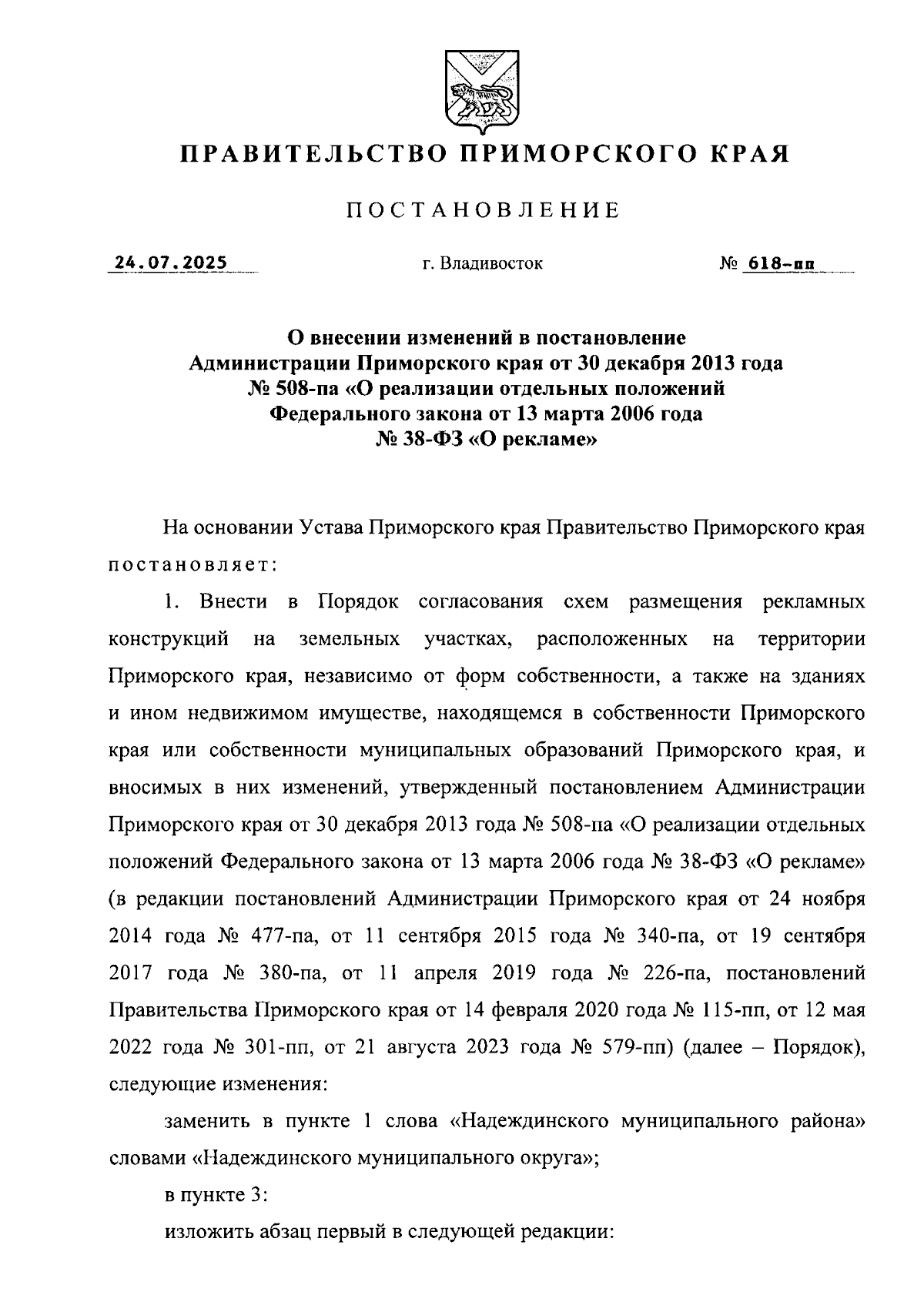 ПРАВИТЕЛЬСТВО ПРИМОРСКОГО КРАЯ

ПОСТАНОВЛЕНИЕ

24.07.2025 г. Владивосток № 618-пп

О внесении изменений в постановление Администрации Приморского края от 30 декабря 2013 года № 508-па «О реализации отдельных положений Федерального закона от 13 марта 2006 года № 38-ФЗ «О рекламе»

На основании Устава Приморского края Правительство Приморского края постановляет:

1. Внести в Порядок согласования схем размещения рекламных конструкций на земельных участках, расположенных на территории Приморского края, независимо от форм собственности, а также на зданиях и ином недвижимом имуществе, находящемся в собственности Приморского края или собственности муниципальных образований Приморского края, и вносимых в них изменений, утвержденный постановлением Администрации Приморского края от 30 декабря 2013 года № 508-па «О реализации отдельных положений Федерального закона от 13 марта 2006 года № 38-ФЗ «О рекламе» (в редакции постановлений Администрации Приморского края от 24 ноября 2014 года № 477-па, от 11 сентября 2015 года № 340-па, от 19 сентября 2017 года № 380-па, от 11 апреля 2019 года № 226-па, постановлений Правительства Приморского края от 14 февраля 2020 года № 115-пп, от 12 мая 2022 года № 301-пп, от 21 августа 2023 года № 579-пп) (далее – Порядок), следующие изменения:

заменить в пункте 1 слова «Надеждинского муниципального района» словами «Надеждинского муниципального округа»;

в пункте 3:

изложить абзац первый в следующей редакции: